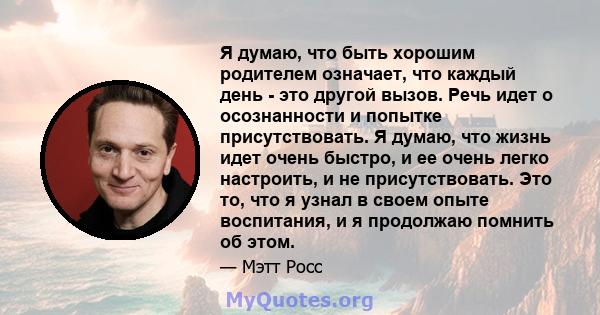 Я думаю, что быть хорошим родителем означает, что каждый день - это другой вызов. Речь идет о осознанности и попытке присутствовать. Я думаю, что жизнь идет очень быстро, и ее очень легко настроить, и не присутствовать. Это то, что я узнал в своем опыте воспитания, и я продолжаю помнить об этом.

— Мэтт Росс

MyQuotes.org